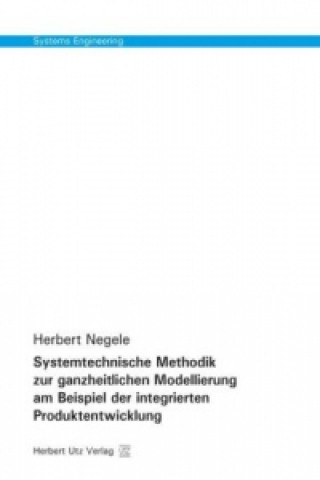 Systems Engineering

Herbert Negele

Systemtechnische Methodik zur ganzheitlichen Modellierung am Beispiel der integrierten Produktentwicklung

Herbert Utz Verlag